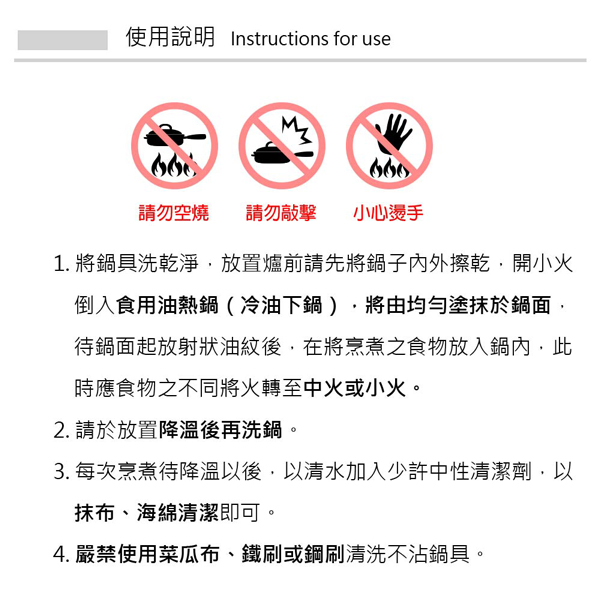 使用說明 Instructions for use

請勿空燒 請勿敲擊 小心燙手

1. 將鍋具洗乾淨，放置爐前請先將鍋子內外擦乾，開小火倒入食用油熱鍋（冷油下鍋），將由均勻塗抹於鍋面，待鍋面起放射狀油紋後，在將烹煮之食物放入鍋內，此時應食物之不同將火轉至中火或小火。

2. 請於放置降溫後再洗鍋。

3. 每次烹煮待降溫以後，以清水加入少許中性清潔劑，以抹布、海綿清潔即可。

4. 嚴禁使用菜瓜布、鐵刷或鋼刷清洗不沾鍋具。